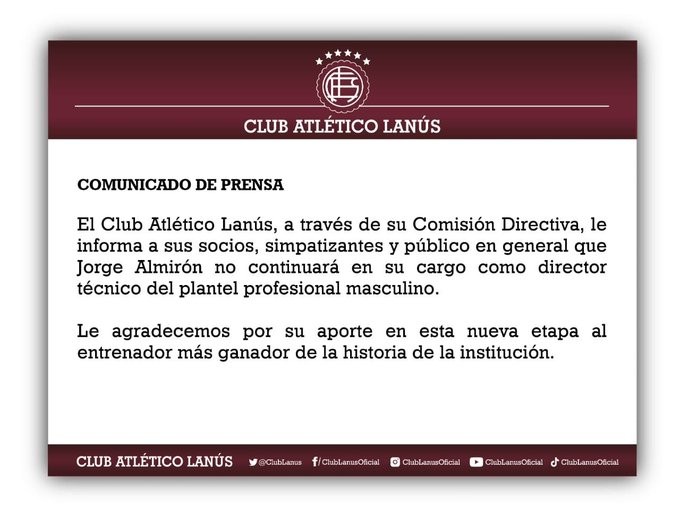 CLUB ATLÉTICO LANÚS

COMUNICADO DE PRENSA

El Club Atlético Lanús, a través de su Comisión Directiva, le informa a sus socios, simpatizantes y público en general que Jorge Almirón no continuará en su cargo como director técnico del plantel profesional masculino.

Le agradecemos por su aporte en esta nueva etapa al entrenador más ganador de la historia de la institución.

CLUB ATLÉTICO LANÚS @ClubLanus /ClubLanusOficial ClubLanusOficial ClubLanusOficial ClubLanusOficial